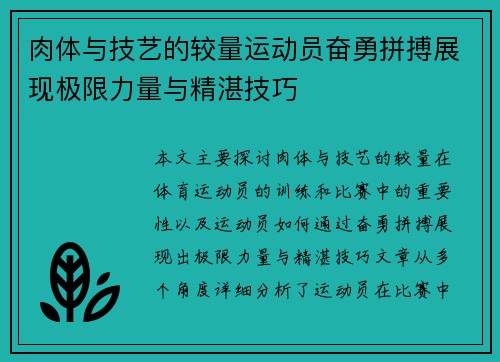 肉体与技艺的较量运动员奋勇拼搏展现极限力量与精湛技巧

本文主要探讨肉体与技艺的较量在体育运动员的训练和比赛中的重要性以及运动员如何通过奋勇拼搏展现出极限力量与精湛技巧文章从多个角度详细分析了运动员在比赛中